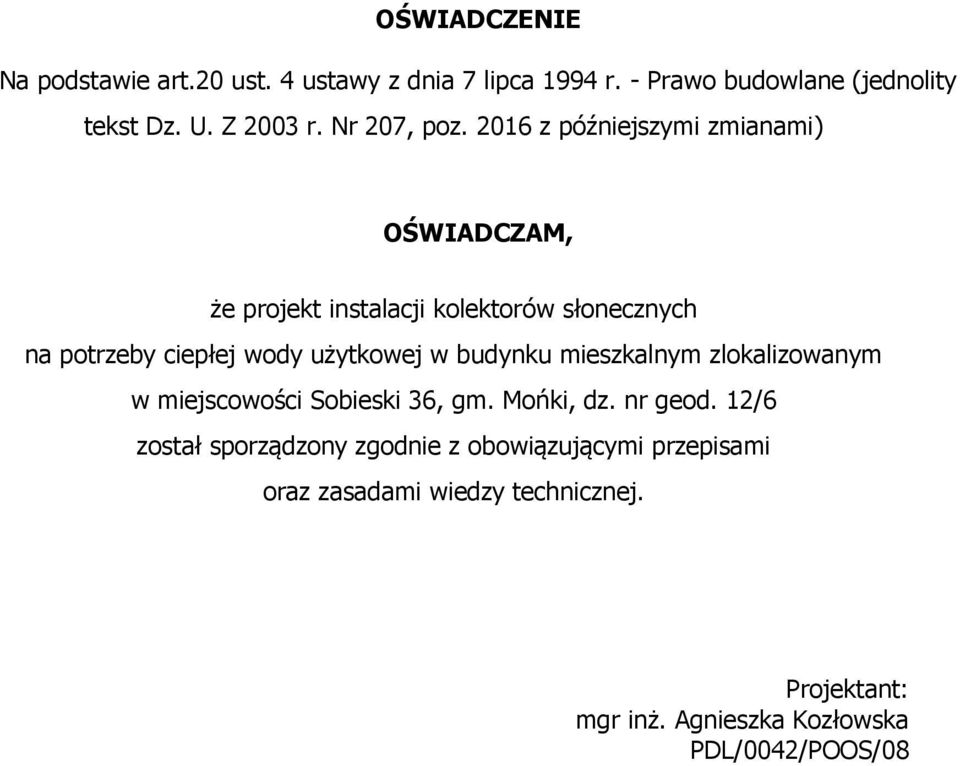 OŚWIADCZENIE

Na podstawie art.20 ust. 4 ustawy z dnia 7 lipca 1994 r. - Prawo budowlane (jednolity tekst Dz. U. Z 2003 r. Nr 207, poz. 2016 z późniejszymi zmianami)

OŚWIADCZAM,

że projekt instalacji kolektorów słonecznych na potrzeby ciepłej wody użytkowej w budynku mieszkalnym zlokalizowanym w miejscowości Sobieski 36, gm. Mońki, dz. nr geod. 12/6 został sporządzony zgodnie z obowiązującymi przepisami oraz zasadami wiedzy technicznej.

Projektant:
mgr inż. Agnieszka Kozłowska
PDL/0042/POOS/08